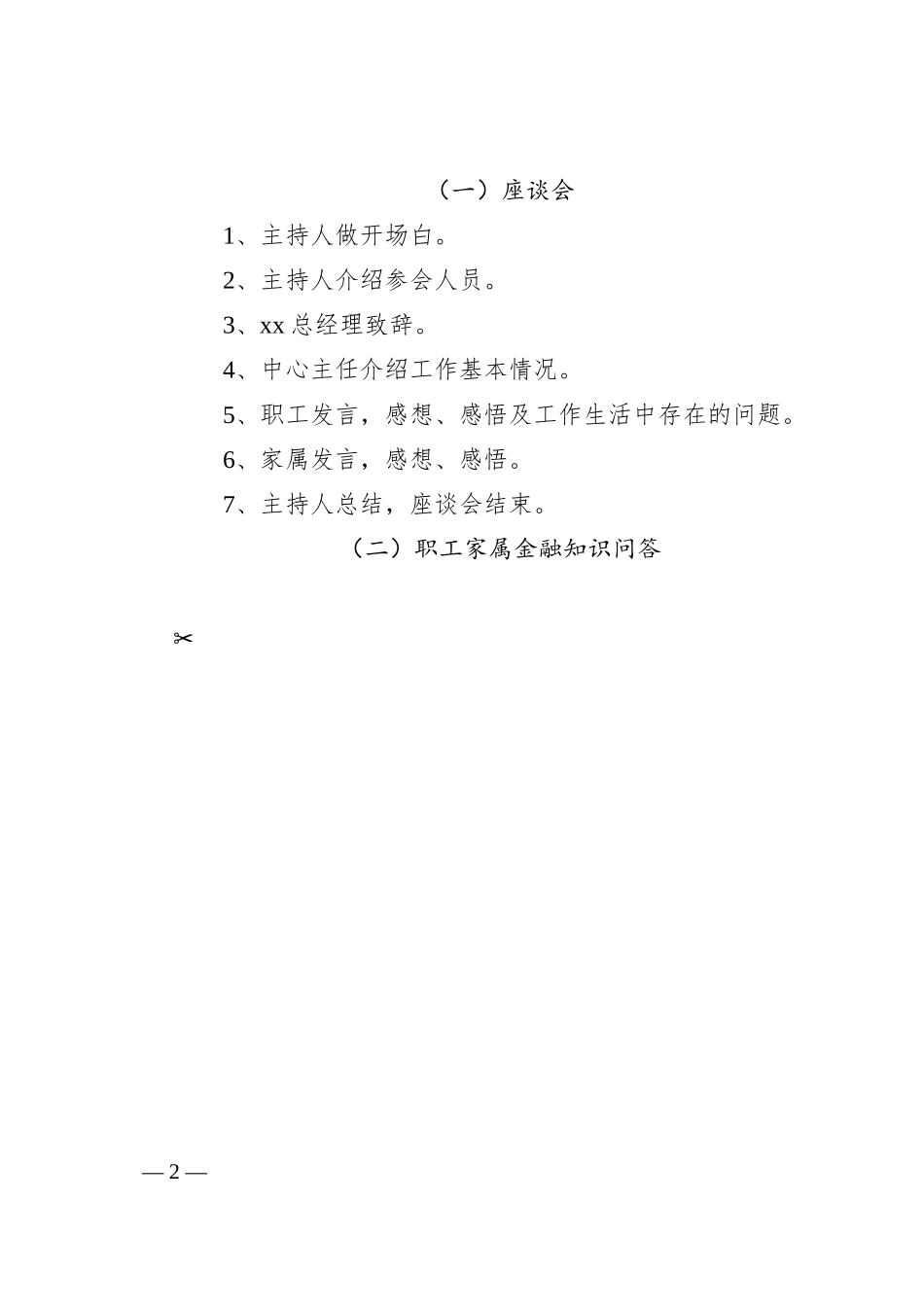 （一）座谈会

1、主持人做开场白。

2、主持人介绍参会人员。

3、xx 总经理致辞。

4、中心主任介绍工作基本情况。

5、职工发言，感想、感悟及工作生活中存在的问题。

6、家属发言，感想、感悟。

7、主持人总结，座谈会结束。

（二）职工家属金融知识问答

✂

— 2 —